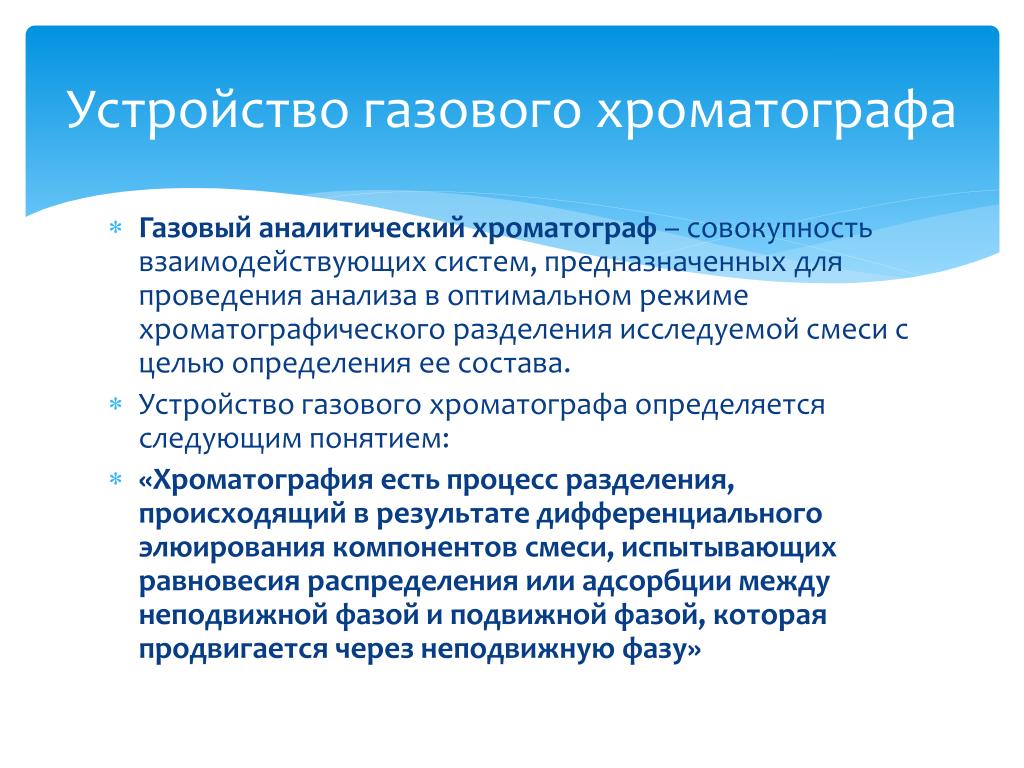 Устройство газового хроматографа

* Газовый аналитический хроматограф – совокупность взаимодействующих систем, предназначенных для проведения анализа в оптимальном режиме хроматографического разделения исследуемой смеси с целью определения ее состава.
* Устройство газового хроматографа определяется следующим понятием:
* «Хроматография есть процесс разделения, происходящий в результате дифференциального элюирования компонентов смеси, испытывающих равновесия распределения или адсорбции между неподвижной фазой и подвижной фазой, которая продвигается через неподвижную фазу»